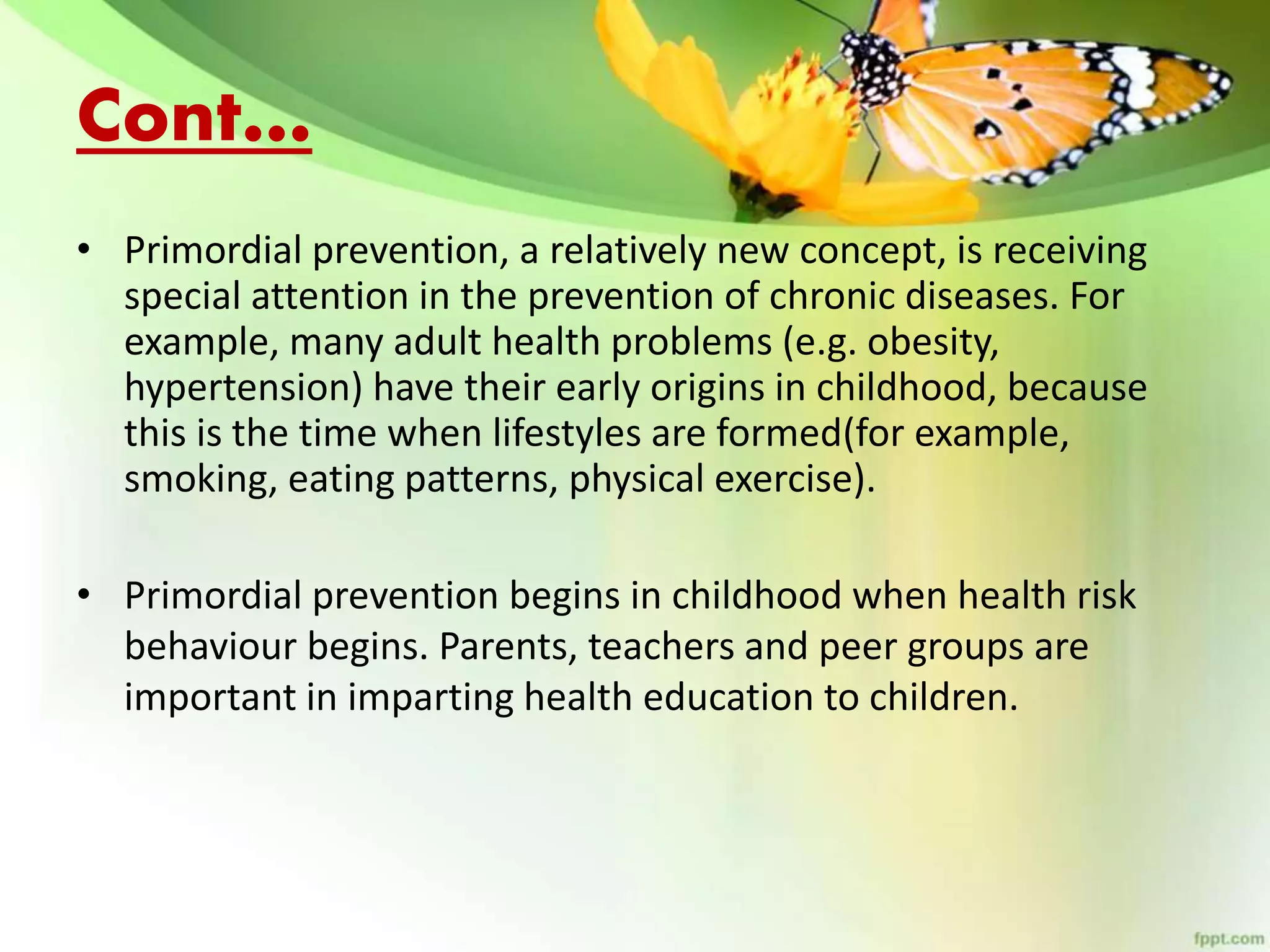 Cont…

• Primordial prevention, a relatively new concept, is receiving special attention in the prevention of chronic diseases. For example, many adult health problems (e.g. obesity, hypertension) have their early origins in childhood, because this is the time when lifestyles are formed(for example, smoking, eating patterns, physical exercise).

• Primordial prevention begins in childhood when health risk behaviour begins. Parents, teachers and peer groups are important in imparting health education to children.

fppt.com